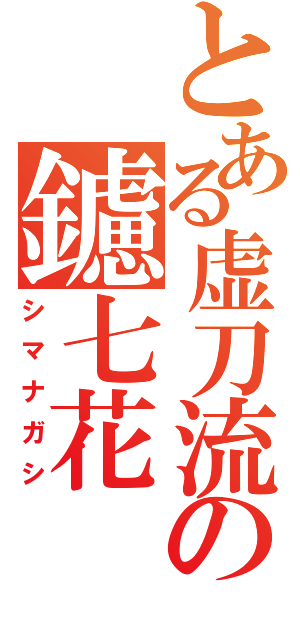 とある虚刀流の

鑢七花

シマナガシ